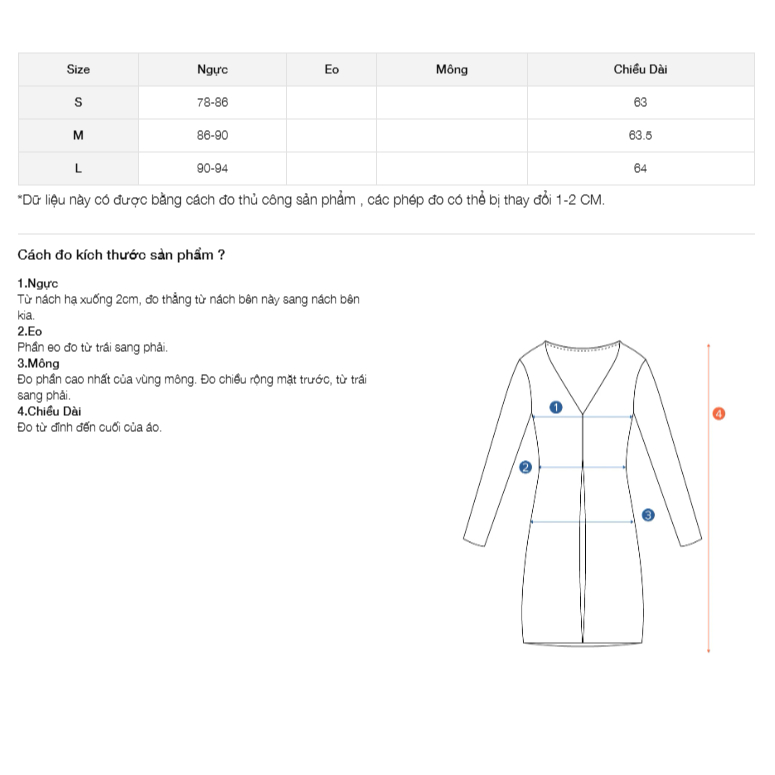 | Size | Ngực | Eo | Mông | Chiều Dài |
|---|---|---|---|---|
| S | 78-86 | | | 63 |
| M | 86-90 | | | 63.5 |
| L | 90-94 | | | 64 |

*Dữ liệu này có được bằng cách đo thủ công sản phẩm , các phép đo có thể bị thay đổi 1-2 CM.

Cách đo kích thước sản phẩm ?

1.Ngực
Từ nách hạ xuống 2cm, đo thẳng từ nách bên này sang nách bên kia.
2.Eo
Phần eo đo từ trái sang phải.
3.Mông
Đo phần cao nhất của vùng mông. Đo chiều rộng mặt trước, từ trái sang phải.
4.Chiều Dài
Đo từ đỉnh đến cuối của áo.

1
2
3
4